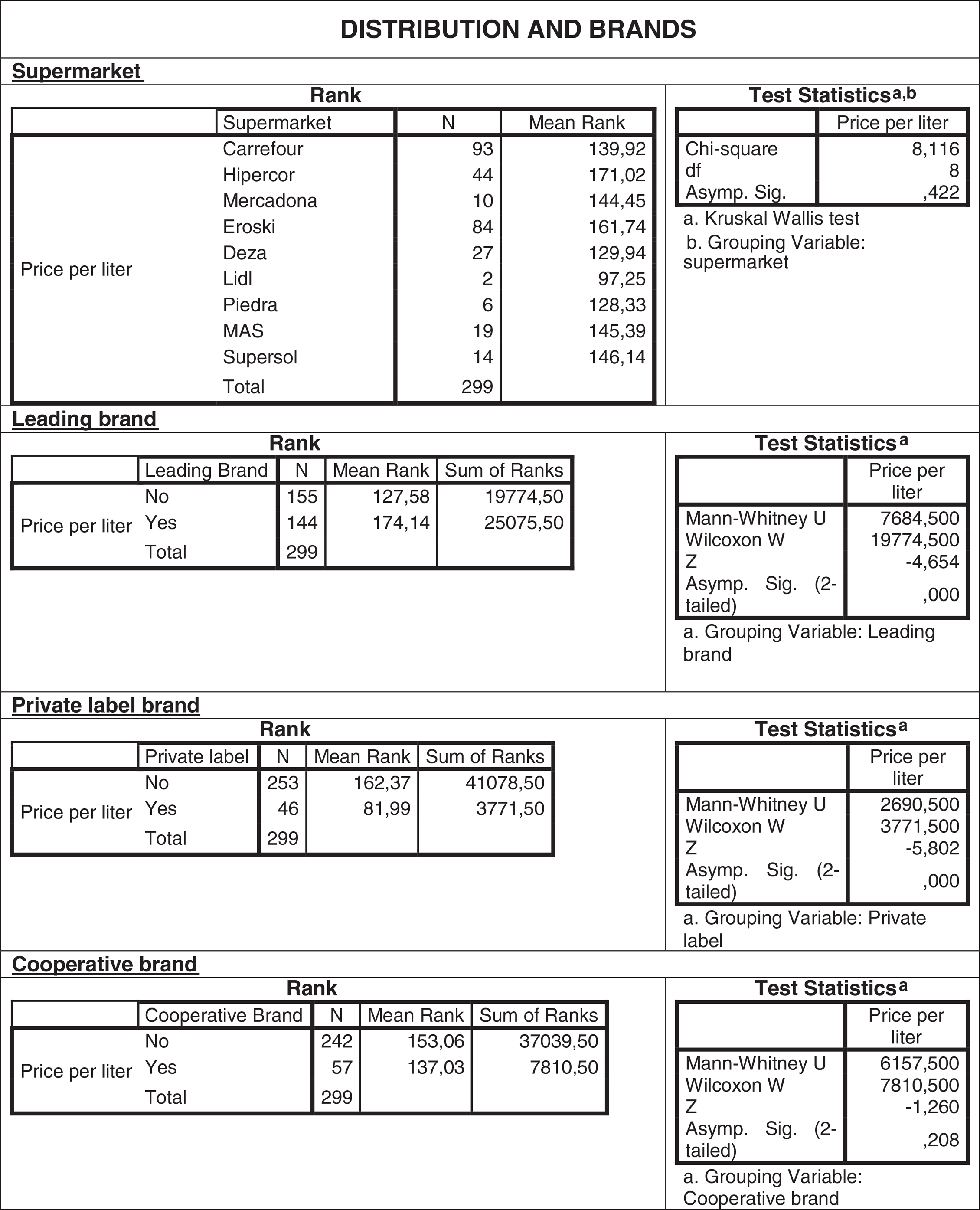 DISTRIBUTION AND BRANDS

Supermarket

Rank

| | Supermarket | N | Mean Rank |
|---|---|---|---|
| Price per liter | Carrefour | 93 | 139,92 |
| | Hipercor | 44 | 171,02 |
| | Mercadona | 10 | 144,45 |
| | Eroski | 84 | 161,74 |
| | Deza | 27 | 129,94 |
| | Lidl | 2 | 97,25 |
| | Piedra | 6 | 128,33 |
| | MAS | 19 | 145,39 |
| | Supersol | 14 | 146,14 |
| | Total | 299 | |

Test Statistics$^{a,b}$

| | Price per liter |
|---|---|
| Chi-square | 8,116 |
| df | 8 |
| Asymp. Sig. | ,422 |

a. Kruskal Wallis test
b. Grouping Variable: supermarket

Leading brand

Rank

| | Leading Brand | N | Mean Rank | Sum of Ranks |
|---|---|---|---|---|
| Price per liter | No | 155 | 127,58 | 19774,50 |
| | Yes | 144 | 174,14 | 25075,50 |
| | Total | 299 | | |

Test Statistics$^{a}$

| | Price per liter |
|---|---|
| Mann-Whitney U | 7684,500 |
| Wilcoxon W | 19774,500 |
| Z | -4,654 |
| Asymp. Sig. (2-tailed) | ,000 |

a. Grouping Variable: Leading brand

Private label brand

Rank

| | Private label | N | Mean Rank | Sum of Ranks |
|---|---|---|---|---|
| Price per liter | No | 253 | 162,37 | 41078,50 |
| | Yes | 46 | 81,99 | 3771,50 |
| | Total | 299 | | |

Test Statistics$^{a}$

| | Price per liter |
|---|---|
| Mann-Whitney U | 2690,500 |
| Wilcoxon W | 3771,500 |
| Z | -5,802 |
| Asymp. Sig. (2-tailed) | ,000 |

a. Grouping Variable: Private label

Cooperative brand

Rank

| | Cooperative Brand | N | Mean Rank | Sum of Ranks |
|---|---|---|---|---|
| Price per liter | No | 242 | 153,06 | 37039,50 |
| | Yes | 57 | 137,03 | 7810,50 |
| | Total | 299 | | |

Test Statistics$^{a}$

| | Price per liter |
|---|---|
| Mann-Whitney U | 6157,500 |
| Wilcoxon W | 7810,500 |
| Z | -1,260 |
| Asymp. Sig. (2-tailed) | ,208 |

a. Grouping Variable: Cooperative brand